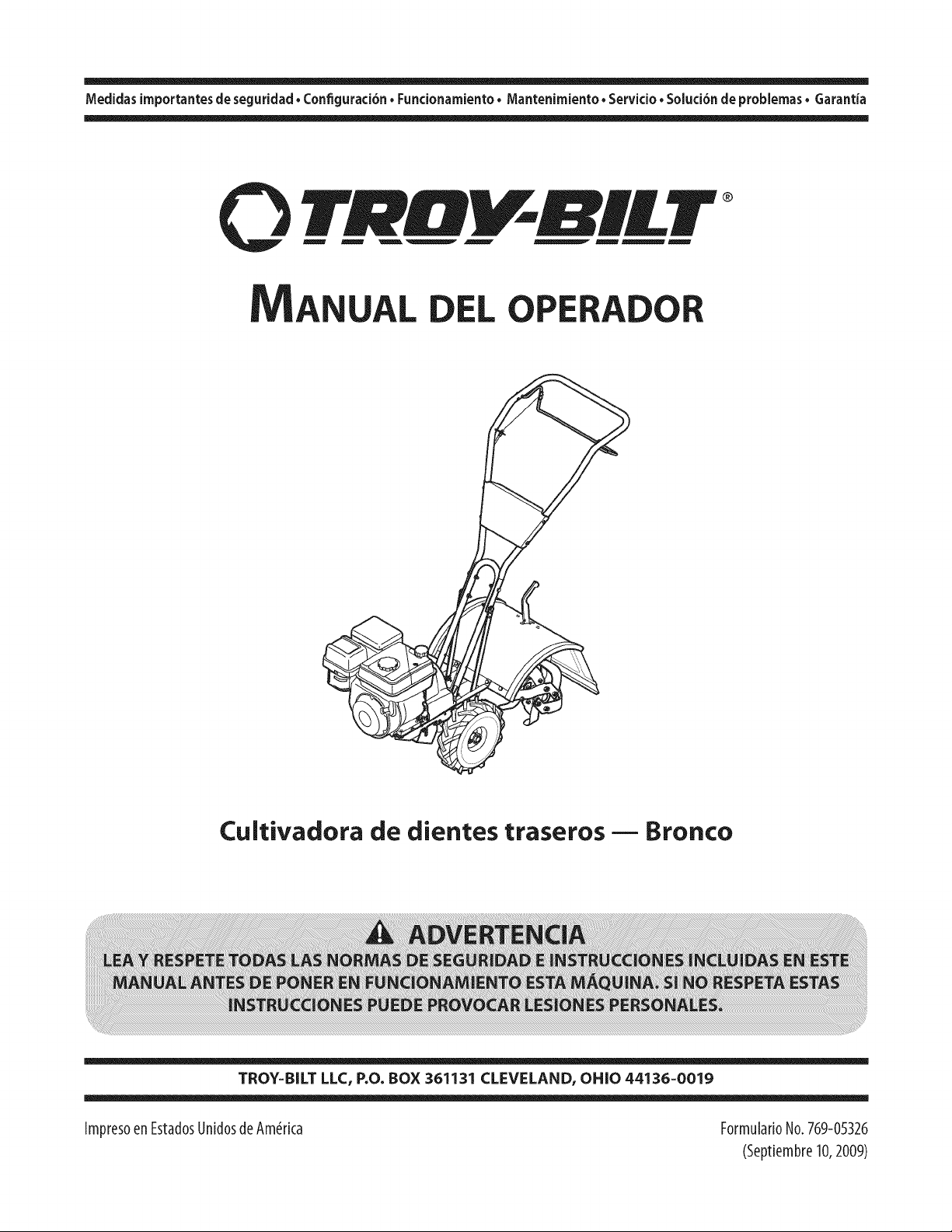 Medidas importantes de seguridad • Configuración • Funcionamiento • Mantenimiento • Servicio • Solución de problemas • Garantía

TROY-BILT®

MANUAL DEL OPERADOR

Cultivadora de dientes traseros — Bronco

ADVERTENCIA

LEA Y RESPETE TODAS LAS NORMAS DE SEGURIDAD E INSTRUCCIONES INCLUIDAS EN ESTE MANUAL ANTES DE PONER EN FUNCIONAMIENTO ESTA MÁQUINA. SI NO RESPETA ESTAS INSTRUCCIONES PUEDE PROVOCAR LESIONES PERSONALES.

TROY-BILT LLC, P.O. BOX 361131 CLEVELAND, OHIO 44136-0019

Impreso en Estados Unidos de América

Formulario No. 769-05326
(Septiembre 10, 2009)